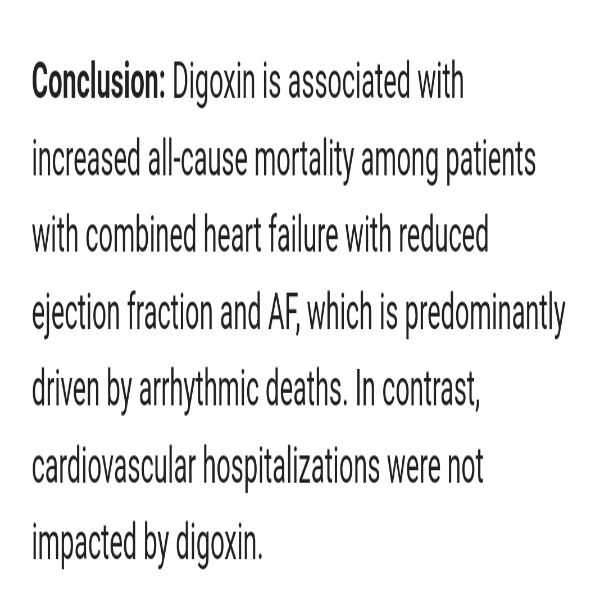 Conclusion: Digoxin is associated with increased all-cause mortality among patients with combined heart failure with reduced ejection fraction and AF, which is predominantly driven by arrhythmic deaths. In contrast, cardiovascular hospitalizations were not impacted by digoxin.